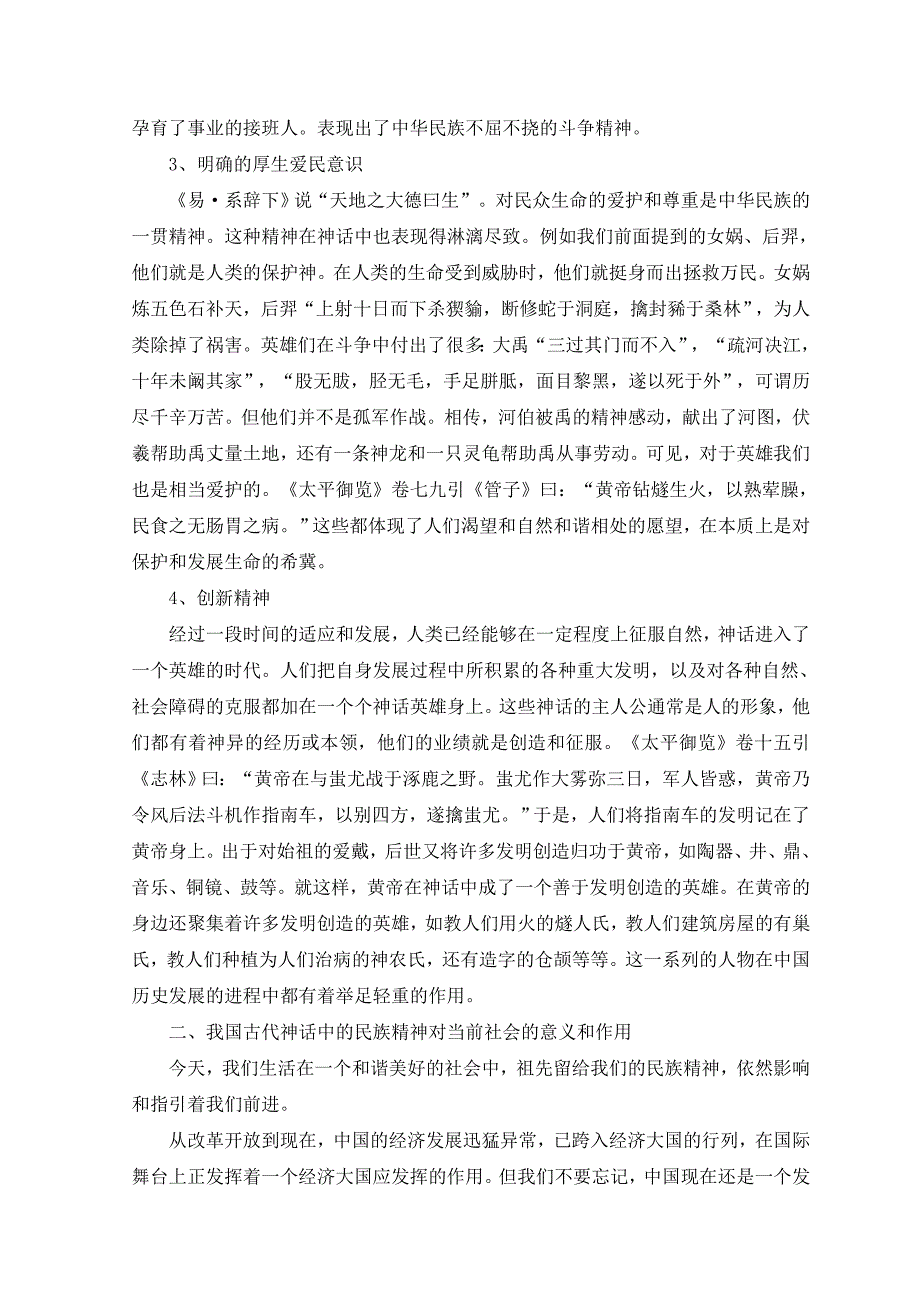 孕育了事业的接班人。表现出了中华民族不屈不挠的斗争精神。

3、明确的厚生爱民意识

《易·系辞下》说“天地之大德曰生”。对民众生命的爱护和尊重是中华民族的一贯精神。这种精神在神话中也表现得淋漓尽致。例如我们前面提到的女娲、后羿，他们就是人类的保护神。在人类的生命受到威胁时，他们就挺身而出拯救万民。女娲炼五色石补天，后羿“上射十日而下杀猰貐，断修蛇于洞庭，擒封豨于桑林”，为人类除掉了祸害。英雄们在斗争中付出了很多：大禹“三过其门而不入”，“疏河决江，十年未阚其家”，“股无胈，胫无毛，手足胼胝，面目黎黑，遂以死于外”，可谓历尽千辛万苦。但他们并不是孤军作战。相传，河伯被禹的精神感动，献出了河图，伏羲帮助禹丈量土地，还有一条神龙和一只灵龟帮助禹从事劳动。可见，对于英雄我们也是相当爱护的。《太平御览》卷七九引《管子》曰：“黄帝钻燧生火，以熟荤臊，民食之无肠胃之病。”这些都体现了人们渴望和自然和谐相处的愿望，在本质上是对保护和发展生命的希冀。

4、创新精神

经过一段时间的适应和发展，人类已经能够在一定程度上征服自然，神话进入了一个英雄的时代。人们把自身发展过程中所积累的各种重大发明，以及对各种自然、社会障碍的克服都加在一个个神话英雄身上。这些神话的主人公通常是人的形象，他们都有着神异的经历或本领，他们的业绩就是创造和征服。《太平御览》卷十五引《志林》曰：“黄帝在与蚩尤战于涿鹿之野。蚩尤作大雾弥三日，军人皆惑，黄帝乃令风后法斗机作指南车，以别四方，遂擒蚩尤。”于是，人们将指南车的发明记在了黄帝身上。出于对始祖的爱戴，后世又将许多发明创造归功于黄帝，如陶器、井、鼎、音乐、铜镜、鼓等。就这样，黄帝在神话中成了一个善于发明创造的英雄。在黄帝的身边还聚集着许多发明创造的英雄，如教人们用火的燧人氏，教人们建筑房屋的有巢氏，教人们种植为人们治病的神农氏，还有造字的仓颉等等。这一系列的人物在中国历史发展的进程中都有着举足轻重的作用。

二、我国古代神话中的民族精神对当前社会的意义和作用

今天，我们生活在一个和谐美好的社会中，祖先留给我们的民族精神，依然影响和指引着我们前进。

从改革开放到现在，中国的经济发展迅猛异常，已跨入经济大国的行列，在国际舞台上正发挥着一个经济大国应发挥的作用。但我们不要忘记，中国现在还是一个发